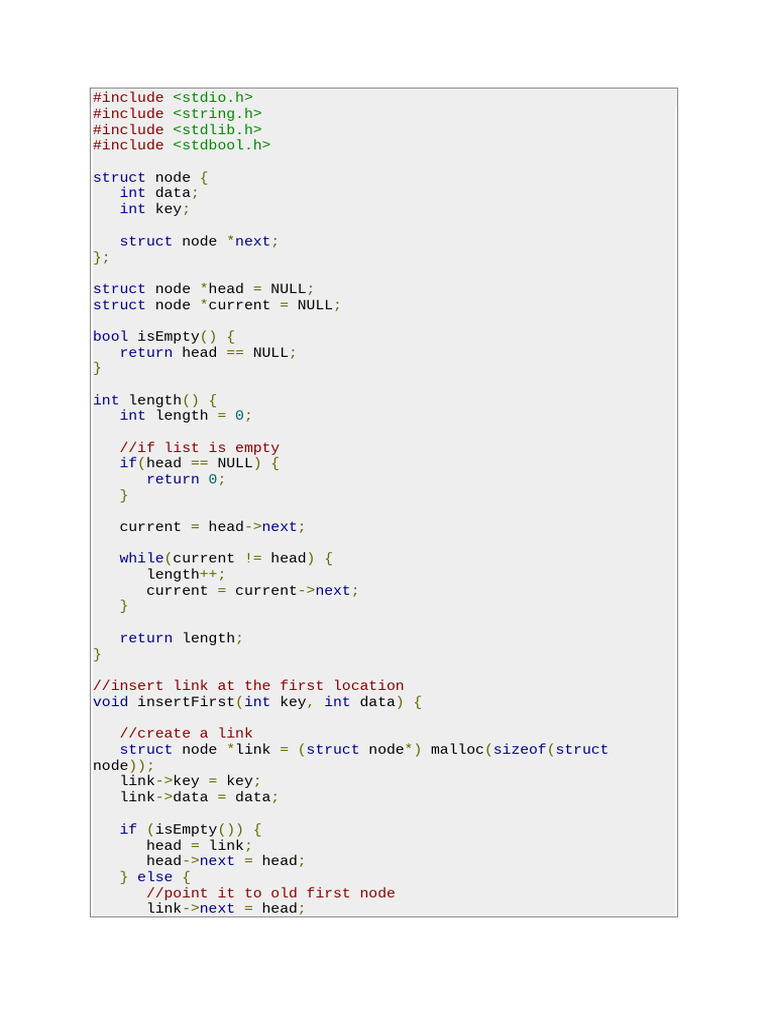 #include <stdio.h>
#include <string.h>
#include <stdlib.h>
#include <stdbool.h>

struct node {
   int data;
   int key;

   struct node *next;
};

struct node *head = NULL;
struct node *current = NULL;

bool isEmpty() {
   return head == NULL;
}

int length() {
   int length = 0;

   //if list is empty
   if(head == NULL) {
      return 0;
   }

   current = head->next;

   while(current != head) {
      length++;
      current = current->next;
   }

   return length;
}

//insert link at the first location
void insertFirst(int key, int data) {

   //create a link
   struct node *link = (struct node*) malloc(sizeof(struct
node));
   link->key = key;
   link->data = data;

   if (isEmpty()) {
      head = link;
      head->next = head;
   } else {
      //point it to old first node
      link->next = head;